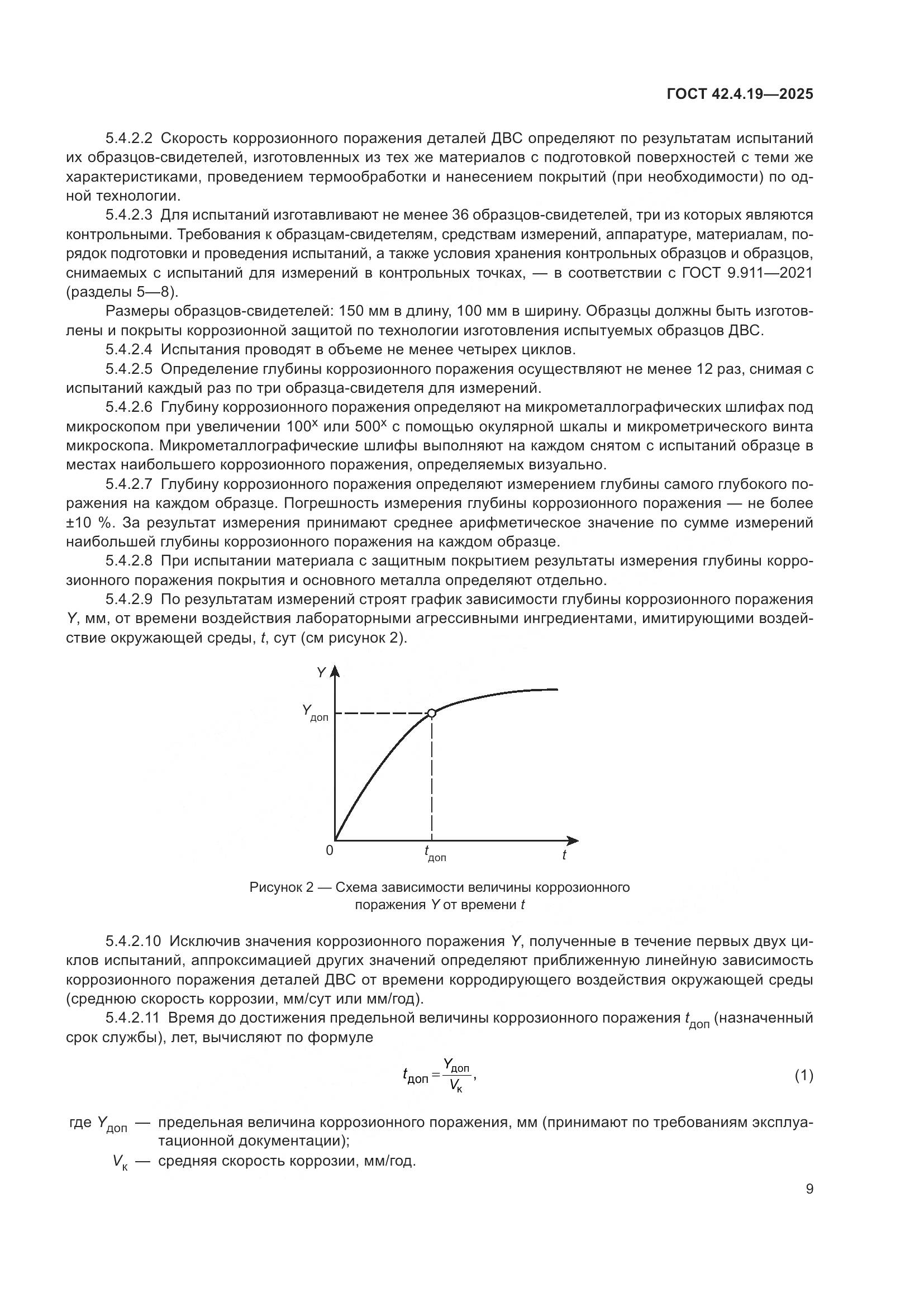 ГОСТ 42.4.19—2025

5.4.2.2 Скорость коррозионного поражения деталей ДВС определяют по результатам испытаний их образцов-свидетелей, изготовленных из тех же материалов с подготовкой поверхностей с теми же характеристиками, проведением термообработки и нанесением покрытий (при необходимости) по одной технологии.

5.4.2.3 Для испытаний изготавливают не менее 36 образцов-свидетелей, три из которых являются контрольными. Требования к образцам-свидетелям, средствам измерений, аппаратуре, материалам, порядок подготовки и проведения испытаний, а также условия хранения контрольных образцов и образцов, снимаемых с испытаний для измерений в контрольных точках, — в соответствии с ГОСТ 9.911—2021 (разделы 5—8).

Размеры образцов-свидетелей: 150 мм в длину, 100 мм в ширину. Образцы должны быть изготовлены и покрыты коррозионной защитой по технологии изготовления испытуемых образцов ДВС.

5.4.2.4 Испытания проводят в объеме не менее четырех циклов.

5.4.2.5 Определение глубины коррозионного поражения осуществляют не менее 12 раз, снимая с испытаний каждый раз по три образца-свидетеля для измерений.

5.4.2.6 Глубину коррозионного поражения определяют на микрометаллографических шлифах под микроскопом при увеличении $100^x$ или $500^x$ с помощью окулярной шкалы и микрометрического винта микроскопа. Микрометаллографические шлифы выполняют на каждом снятом с испытаний образце в местах наибольшего коррозионного поражения, определяемых визуально.

5.4.2.7 Глубину коррозионного поражения определяют измерением глубины самого глубокого поражения на каждом образце. Погрешность измерения глубины коррозионного поражения — не более ±10 %. За результат измерения принимают среднее арифметическое значение по сумме измерений наибольшей глубины коррозионного поражения на каждом образце.

5.4.2.8 При испытании материала с защитным покрытием результаты измерения глубины коррозионного поражения покрытия и основного металла определяют отдельно.

5.4.2.9 По результатам измерений строят график зависимости глубины коррозионного поражения $Y$, мм, от времени воздействия лабораторными агрессивными ингредиентами, имитирующими воздействие окружающей среды, $t$, сут (см рисунок 2).

$Y$
$Y_{доп}$
0
$t_{доп}$
$t$

Рисунок 2 — Схема зависимости величины коррозионного поражения $Y$ от времени $t$

5.4.2.10 Исключив значения коррозионного поражения $Y$, полученные в течение первых двух циклов испытаний, аппроксимацией других значений определяют приближенную линейную зависимость коррозионного поражения деталей ДВС от времени корродирующего воздействия окружающей среды (среднюю скорость коррозии, мм/сут или мм/год).

5.4.2.11 Время до достижения предельной величины коррозионного поражения $t_{доп}$ (назначенный срок службы), лет, вычисляют по формуле

$t_{доп} = \frac{Y_{доп}}{V_к}$, (1)

где $Y_{доп}$ — предельная величина коррозионного поражения, мм (принимают по требованиям эксплуатационной документации);

$V_к$ — средняя скорость коррозии, мм/год.

9